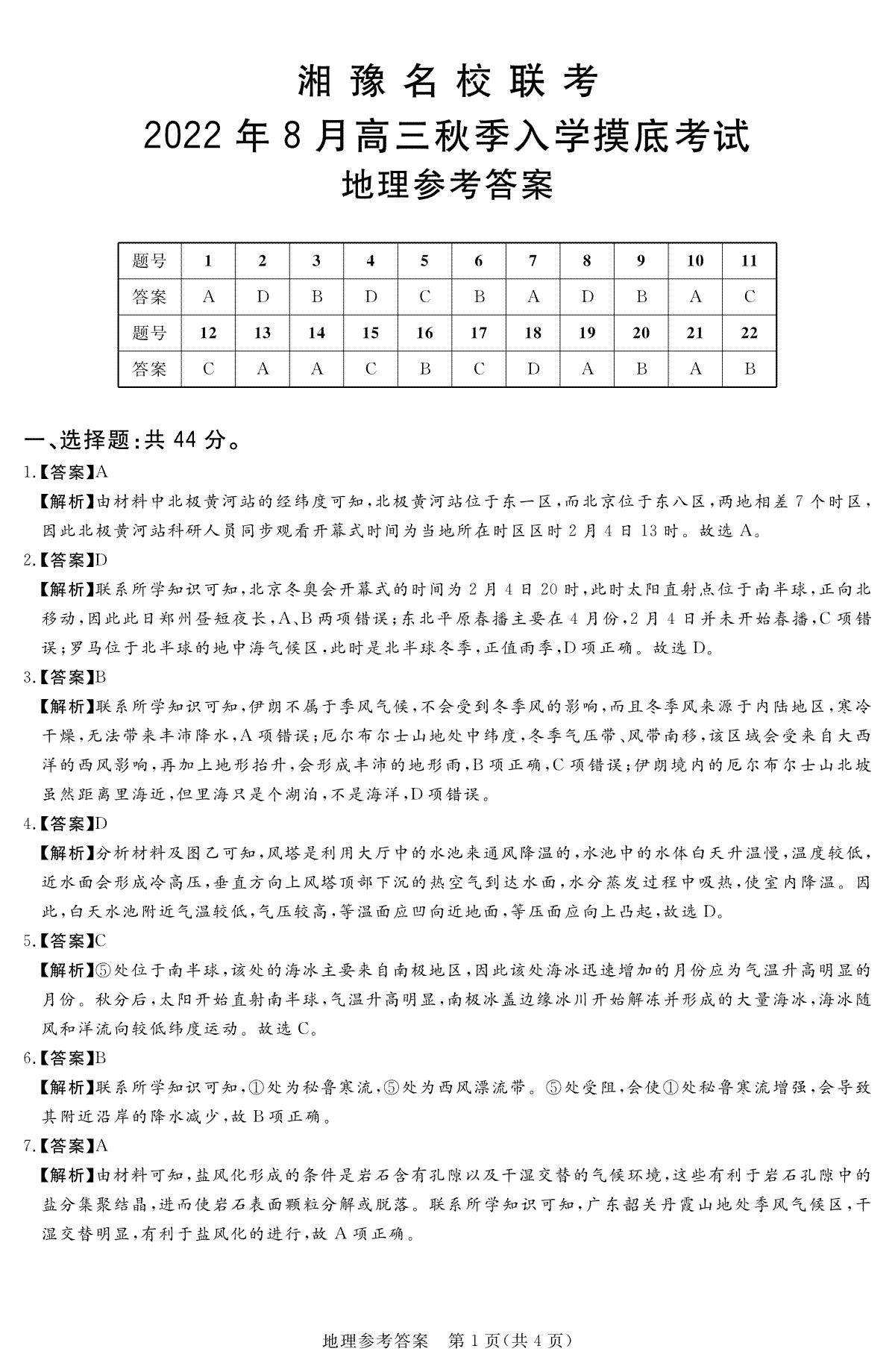 湘豫名校联考
2022年8月高三秋季入学摸底考试
地理参考答案

| 题号 | 1 | 2 | 3 | 4 | 5 | 6 | 7 | 8 | 9 | 10 | 11 |
|---|---|---|---|---|---|---|---|---|---|---|---|
| 答案 | A | D | B | D | C | B | A | D | B | A | C |
| 题号 | 12 | 13 | 14 | 15 | 16 | 17 | 18 | 19 | 20 | 21 | 22 |
| 答案 | C | A | A | C | B | C | D | A | B | A | B |

一、选择题:共44分。

1.【答案】A
【解析】由材料中北极黄河站的经纬度可知,北极黄河站位于东一区,而北京位于东八区,两地相差7个时区,因此北极黄河站科研人员同步观看开幕式时间为当地所在时区区时2月4日13时。故选A。

2.【答案】D
【解析】联系所学知识可知,北京冬奥会开幕式的时间为2月4日20时,此时太阳直射点位于南半球,正向北移动,因此此日郑州昼短夜长,A、B两项错误;东北平原春播主要在4月份,2月4日并未开始春播,C项错误;罗马位于北半球的地中海气候区,此时是北半球冬季,正值雨季,D项正确。故选D。

3.【答案】B
【解析】联系所学知识可知,伊朗不属于季风气候,不会受到冬季风的影响,而且冬季风来源于内陆地区,寒冷干燥,无法带来丰沛降水,A项错误;厄尔布尔士山地处中纬度,冬季气压带、风带南移,该区域会受来自大西洋的西风影响,再加上地形抬升,会形成丰沛的地形雨,B项正确,C项错误;伊朗境内的厄尔布尔士山北坡虽然距离里海近,但里海只是个湖泊,不是海洋,D项错误。

4.【答案】D
【解析】分析材料及图乙可知,风塔是利用大厅中的水池来通风降温的,水池中的水体白天升温慢,温度较低,近水面会形成冷高压,垂直方向上风塔顶部下沉的热空气到达水面,水分蒸发过程中吸热,使室内降温。因此,白天水池附近气温较低,气压较高,等温面应凹向近地面,等压面应向上凸起,故选D。

5.【答案】C
【解析】⑤处位于南半球,该处的海冰主要来自南极地区,因此该处海冰迅速增加的月份应为气温升高明显的月份。秋分后,太阳开始直射南半球,气温升高明显,南极冰盖边缘冰川开始解冻并形成的大量海冰,海冰随风和洋流向较低纬度运动。故选C。

6.【答案】B
【解析】联系所学知识可知,①处为秘鲁寒流,⑤处为西风漂流带。⑤处受阻,会使①处秘鲁寒流增强,会导致其附近沿岸的降水减少,故B项正确。

7.【答案】A
【解析】由材料可知,盐风化形成的条件是岩石含有孔隙以及干湿交替的气候环境,这些有利于岩石孔隙中的盐分集聚结晶,进而使岩石表面颗粒分解或脱落。联系所学知识可知,广东韶关丹霞山地处季风气候区,干湿交替明显,有利于盐风化的进行,故A项正确。

地理参考答案 第1页(共4页)